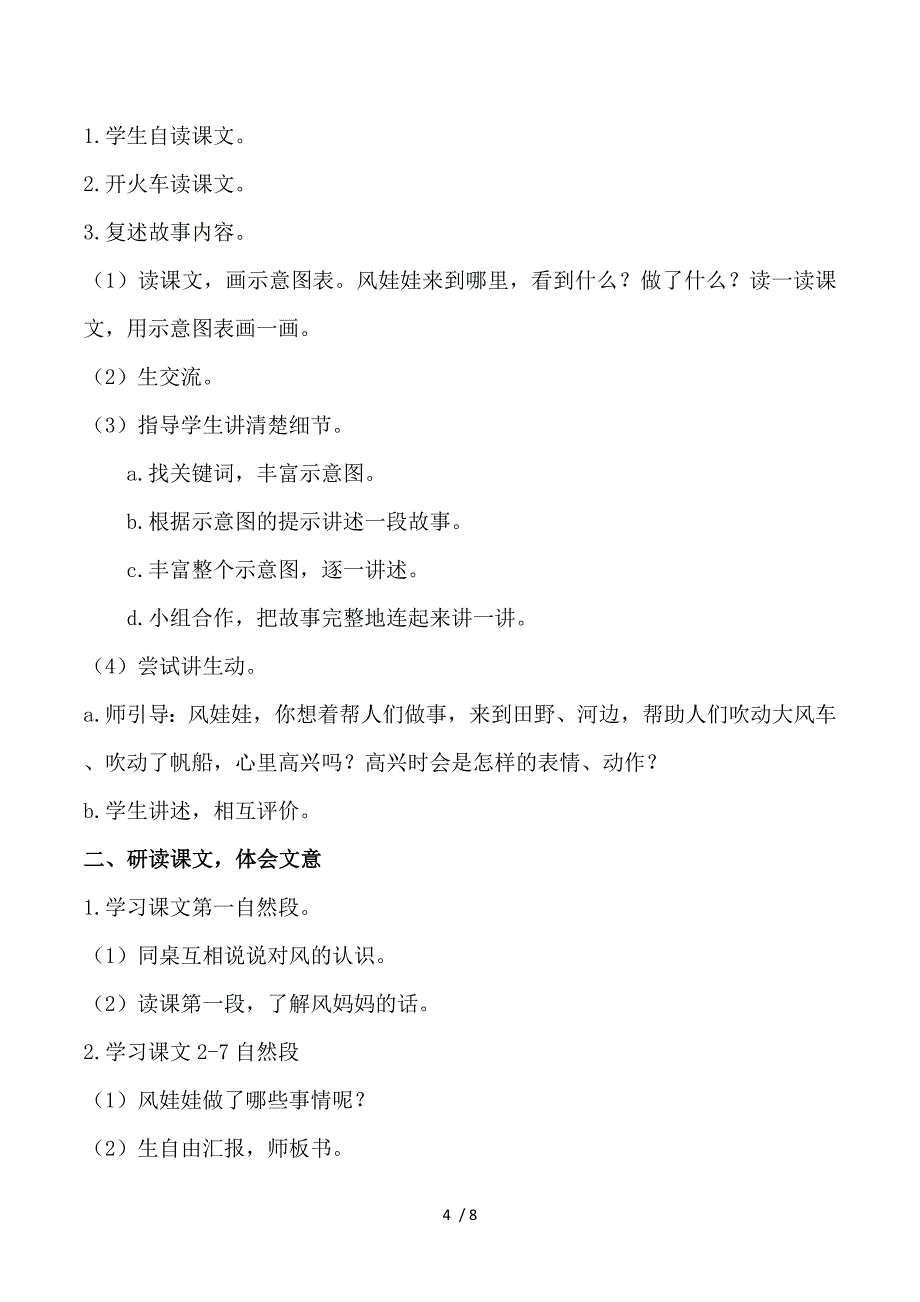 1.学生自读课文。

2.开火车读课文。

3.复述故事内容。

（1）读课文，画示意图表。风娃娃来到哪里，看到什么？做了什么？读一读课文，用示意图表画一画。

（2）生交流。

（3）指导学生讲清楚细节。

a.找关键词，丰富示意图。

b.根据示意图的提示讲述一段故事。

c.丰富整个示意图，逐一讲述。

d.小组合作，把故事完整地连起来讲一讲。

（4）尝试讲生动。

a.师引导：风娃娃，你想着帮人们做事，来到田野、河边，帮助人们吹动大风车、吹动了帆船，心里高兴吗？高兴时会是怎样的表情、动作？

b.学生讲述，相互评价。

二、研读课文，体会文意

1.学习课文第一自然段。

（1）同桌互相说说对风的认识。

（2）读课第一段，了解风妈妈的话。

2.学习课文 2-7 自然段

（1）风娃娃做了哪些事情呢？

（2）生自由汇报，师板书。

4 / 8